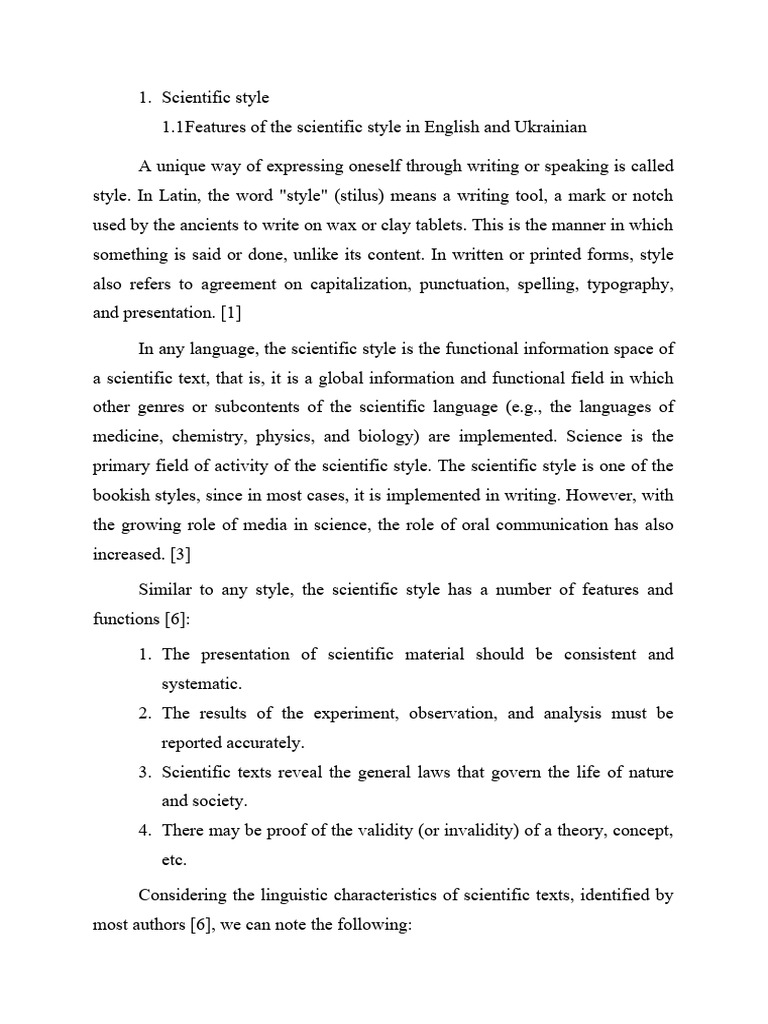 1. Scientific style

1.1Features of the scientific style in English and Ukrainian

A unique way of expressing oneself through writing or speaking is called style. In Latin, the word "style" (stilus) means a writing tool, a mark or notch used by the ancients to write on wax or clay tablets. This is the manner in which something is said or done, unlike its content. In written or printed forms, style also refers to agreement on capitalization, punctuation, spelling, typography, and presentation. [1]

In any language, the scientific style is the functional information space of a scientific text, that is, it is a global information and functional field in which other genres or subcontents of the scientific language (e.g., the languages of medicine, chemistry, physics, and biology) are implemented. Science is the primary field of activity of the scientific style. The scientific style is one of the bookish styles, since in most cases, it is implemented in writing. However, with the growing role of media in science, the role of oral communication has also increased. [3]

Similar to any style, the scientific style has a number of features and functions [6]:

1. The presentation of scientific material should be consistent and systematic.
2. The results of the experiment, observation, and analysis must be reported accurately.
3. Scientific texts reveal the general laws that govern the life of nature and society.
4. There may be proof of the validity (or invalidity) of a theory, concept, etc.

Considering the linguistic characteristics of scientific texts, identified by most authors [6], we can note the following: